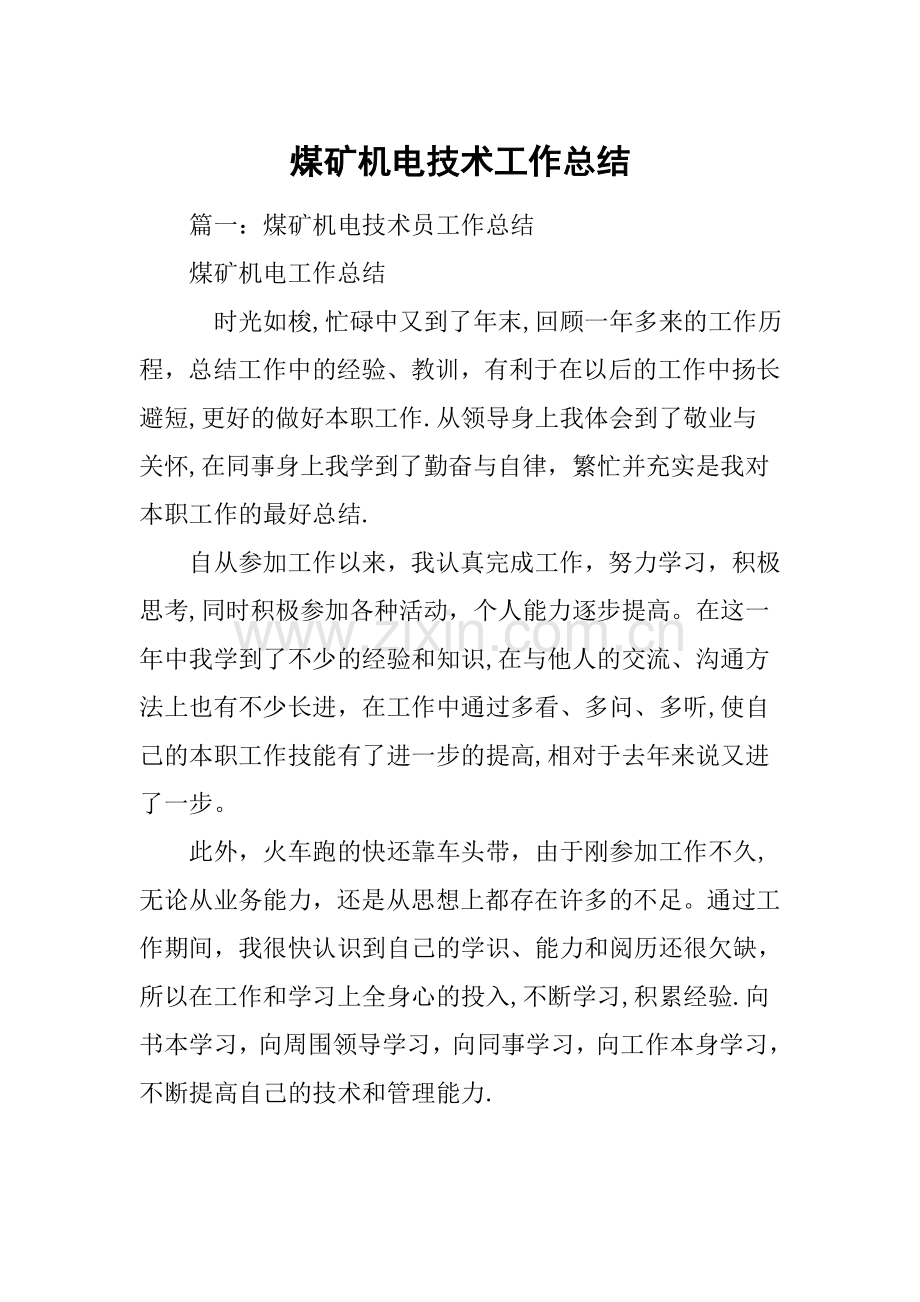 煤矿机电技术工作总结

篇一：煤矿机电技术员工作总结

煤矿机电工作总结

时光如梭,忙碌中又到了年末,回顾一年多来的工作历程，总结工作中的经验、教训，有利于在以后的工作中扬长避短,更好的做好本职工作.从领导身上我体会到了敬业与关怀,在同事身上我学到了勤奋与自律，繁忙并充实是我对本职工作的最好总结.

自从参加工作以来，我认真完成工作，努力学习，积极思考,同时积极参加各种活动，个人能力逐步提高。在这一年中我学到了不少的经验和知识,在与他人的交流、沟通方法上也有不少长进，在工作中通过多看、多问、多听,使自己的本职工作技能有了进一步的提高,相对于去年来说又进了一步。

此外，火车跑的快还靠车头带，由于刚参加工作不久,无论从业务能力，还是从思想上都存在许多的不足。通过工作期间，我很快认识到自己的学识、能力和阅历还很欠缺，所以在工作和学习上全身心的投入,不断学习,积累经验.向书本学习，向周围领导学习，向同事学习，向工作本身学习，不断提高自己的技术和管理能力.

www.zixin.com.cn